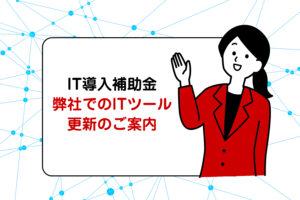 IT導入補助金
弊社でのITツール
更新のご案内